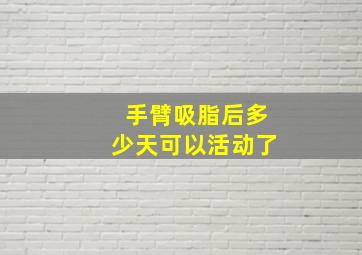 手臂吸脂后多少天可以活动了